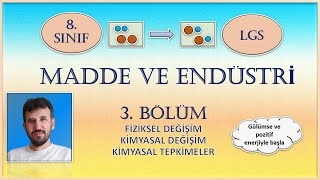 8. SINIF

LGS

MADDE VE ENDÜSTRİ

3. BÖLÜM

FİZİKSEL DEĞİŞİM
KİMYASAL DEĞİŞİM
KİMYASAL TEPKİMELER

Gülümse ve pozitif enerjiyle başla